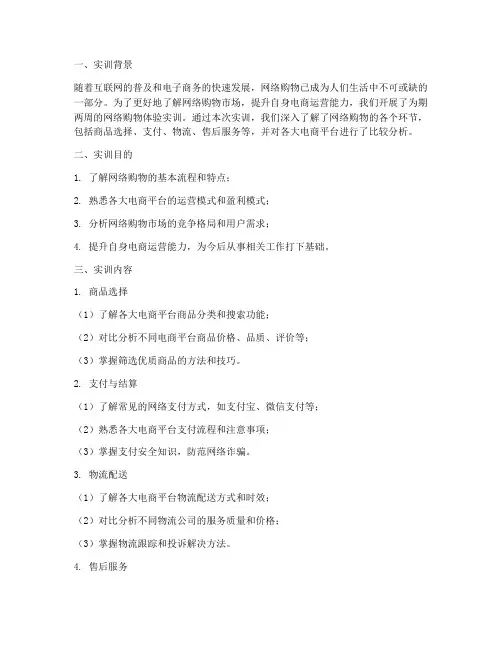 一、实训背景

随着互联网的普及和电子商务的快速发展，网络购物已成为人们生活中不可或缺的一部分。为了更好地了解网络购物市场，提升自身电商运营能力，我们开展了为期两周的网络购物体验实训。通过本次实训，我们深入了解了网络购物的各个环节，包括商品选择、支付、物流、售后服务等，并对各大电商平台进行了比较分析。

二、实训目的

1. 了解网络购物的基本流程和特点；

2. 熟悉各大电商平台的运营模式和盈利模式；

3. 分析网络购物市场的竞争格局和用户需求；

4. 提升自身电商运营能力，为今后从事相关工作打下基础。

三、实训内容

1. 商品选择

（1）了解各大电商平台商品分类和搜索功能；

（2）对比分析不同电商平台商品价格、品质、评价等；

（3）掌握筛选优质商品的方法和技巧。

2. 支付与结算

（1）了解常见的网络支付方式，如支付宝、微信支付等；

（2）熟悉各大电商平台支付流程和注意事项；

（3）掌握支付安全知识，防范网络诈骗。

3. 物流配送

（1）了解各大电商平台物流配送方式和时效；

（2）对比分析不同物流公司的服务质量和价格；

（3）掌握物流跟踪和投诉解决方法。

4. 售后服务